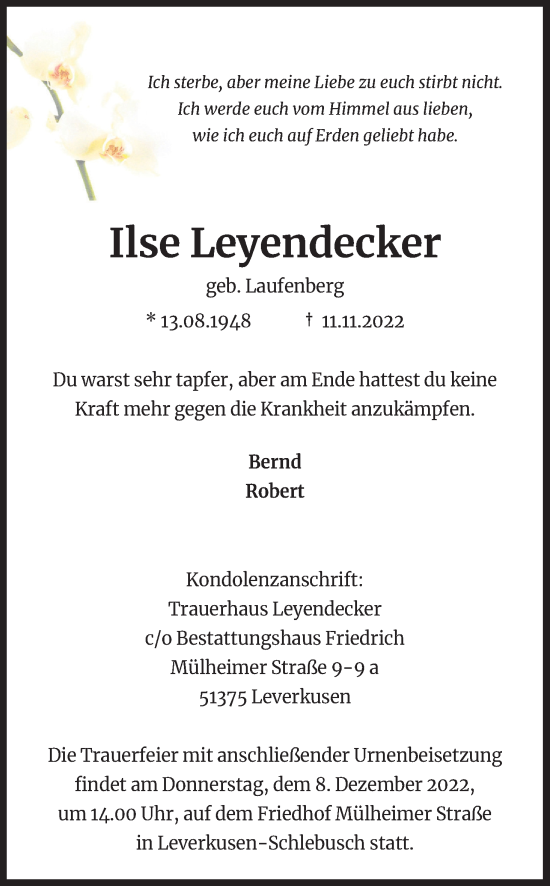 Ich sterbe, aber meine Liebe zu euch stirbt nicht.
Ich werde euch vom Himmel aus lieben,
wie ich euch auf Erden geliebt habe.

Ilse Leyendecker

geb. Laufenberg

* 13.08.1948 † 11.11.2022

Du warst sehr tapfer, aber am Ende hattest du keine Kraft mehr gegen die Krankheit anzukämpfen.

Bernd
Robert

Kondolenzanschrift:
Trauerhaus Leyendecker
c/o Bestattungshaus Friedrich
Mülheimer Straße 9-9 a
51375 Leverkusen

Die Trauerfeier mit anschließender Urnenbeisetzung findet am Donnerstag, dem 8. Dezember 2022, um 14.00 Uhr, auf dem Friedhof Mülheimer Straße in Leverkusen-Schlebusch statt.